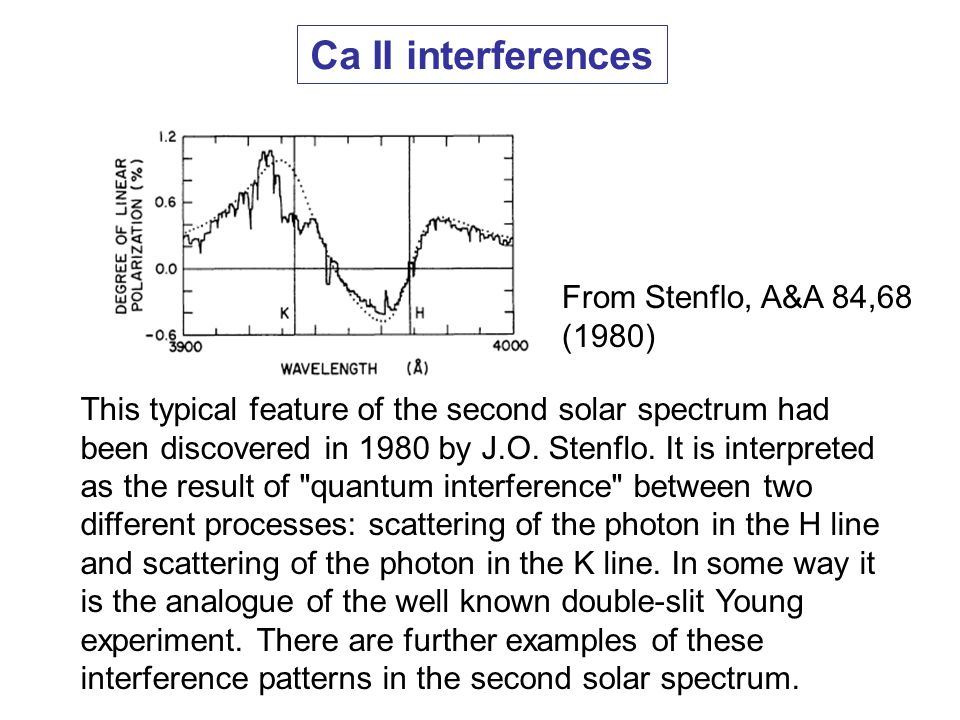 Ca II interferences

DEGREE OF LINEAR POLARIZATION (%)

1.2

0.6

0.0

−0.6

K

H

3900

4000

WAVELENGTH (Å)

From Stenflo, A&A 84,68 (1980)

This typical feature of the second solar spectrum had been discovered in 1980 by J.O. Stenflo. It is interpreted as the result of "quantum interference" between two different processes: scattering of the photon in the H line and scattering of the photon in the K line. In some way it is the analogue of the well known double-slit Young experiment. There are further examples of these interference patterns in the second solar spectrum.